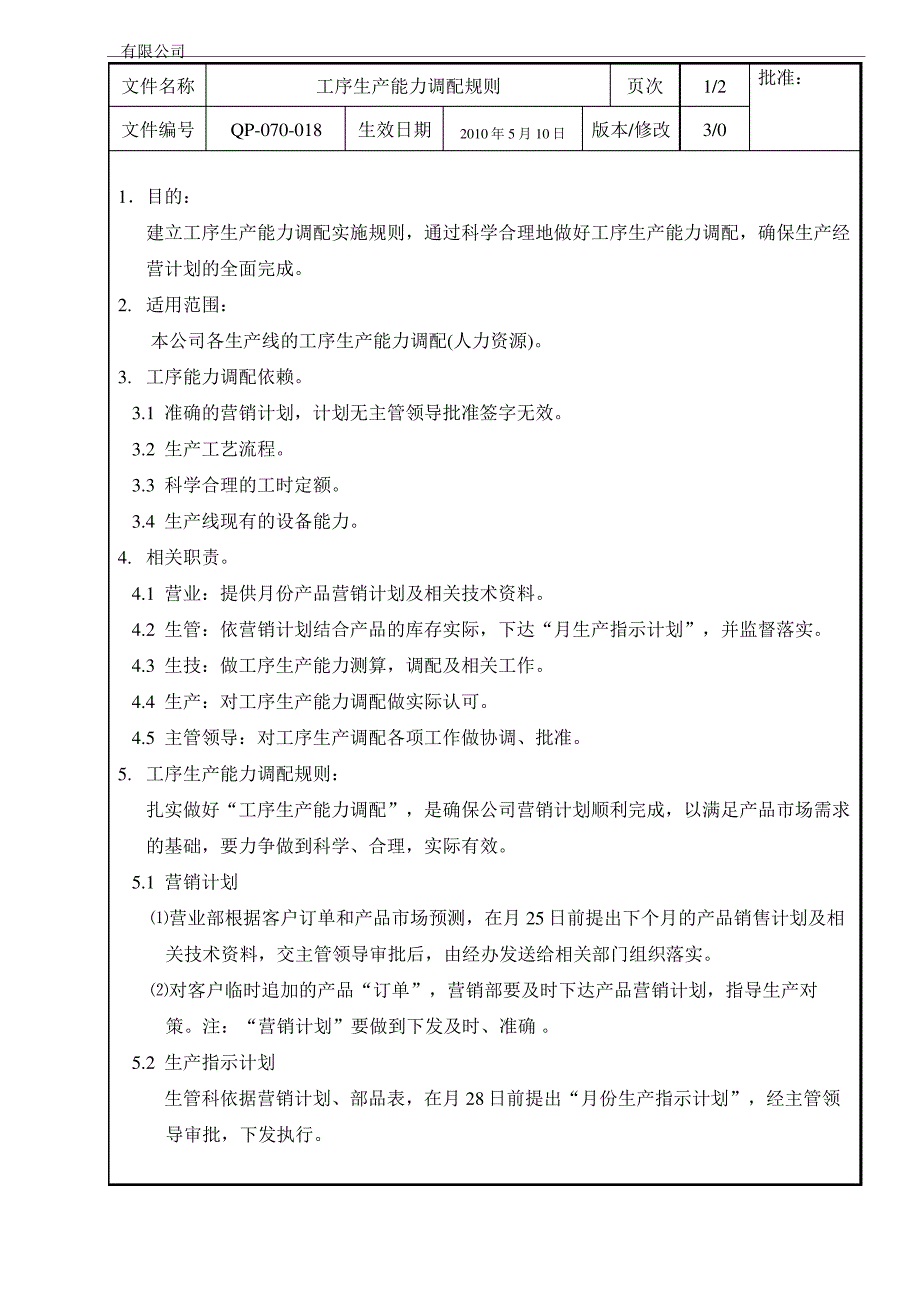 有限公司

| 文件名称 | 工序生产能力调配规则 | | | 页次 | 1/2 | 批准： |
|---|---|---|---|---|---|---|
| 文件编号 | QP-070-018 | 生效日期 | 2010 年 5 月 10 日 | 版本/修改 | 3/0 | |

1．目的：
建立工序生产能力调配实施规则，通过科学合理地做好工序生产能力调配，确保生产经营计划的全面完成。

2. 适用范围：
本公司各生产线的工序生产能力调配(人力资源)。

3. 工序能力调配依赖。
3.1 准确的营销计划，计划无主管领导批准签字无效。
3.2 生产工艺流程。
3.3 科学合理的工时定额。
3.4 生产线现有的设备能力。

4. 相关职责。
4.1 营业：提供月份产品营销计划及相关技术资料。
4.2 生管：依营销计划结合产品的库存实际，下达“月生产指示计划”，并监督落实。
4.3 生技：做工序生产能力测算，调配及相关工作。
4.4 生产：对工序生产能力调配做实际认可。
4.5 主管领导：对工序生产调配各项工作做协调、批准。

5. 工序生产能力调配规则：
扎实做好“工序生产能力调配”，是确保公司营销计划顺利完成，以满足产品市场需求的基础，要力争做到科学、合理，实际有效。
5.1 营销计划
⑴营业部根据客户订单和产品市场预测，在月 25 日前提出下个月的产品销售计划及相关技术资料，交主管领导审批后，由经办发送给相关部门组织落实。
⑵对客户临时追加的产品“订单”，营销部要及时下达产品营销计划，指导生产对策。注：“营销计划”要做到下发及时、准确 。
5.2 生产指示计划
生管科依据营销计划、部品表，在月 28 日前提出“月份生产指示计划”，经主管领导审批，下发执行。